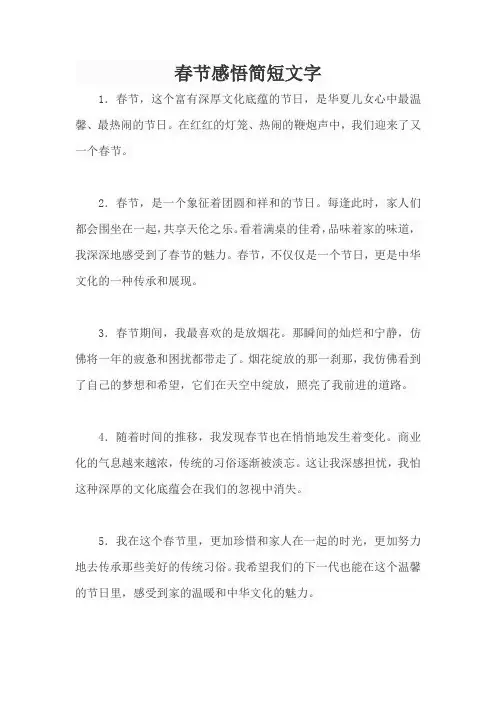 春节感悟简短文字

1. 春节，这个富有深厚文化底蕴的节日，是华夏儿女心中最温馨、最热闹的节日。在红红的灯笼、热闹的鞭炮声中，我们迎来了又一个春节。

2. 春节，是一个象征着团圆和祥和的节日。每逢此时，家人们都会围坐在一起，共享天伦之乐。看着满桌的佳肴，品味着家的味道，我深深地感受到了春节的魅力。春节，不仅仅是一个节日，更是中华文化的一种传承和展现。

3. 春节期间，我最喜欢的是放烟花。那瞬间的灿烂和宁静，仿佛将一年的疲惫和困扰都带走了。烟花绽放的那一刹那，我仿佛看到了自己的梦想和希望，它们在天空中绽放，照亮了我前进的道路。

4. 随着时间的推移，我发现春节也在悄悄地发生着变化。商业化的气息越来越浓，传统的习俗逐渐被淡忘。这让我深感担忧，我怕这种深厚的文化底蕴会在我们的忽视中消失。

5. 我在这个春节里，更加珍惜和家人在一起的时光，更加努力地去传承那些美好的传统习俗。我希望我们的下一代也能在这个温馨的节日里，感受到家的温暖和中华文化的魅力。